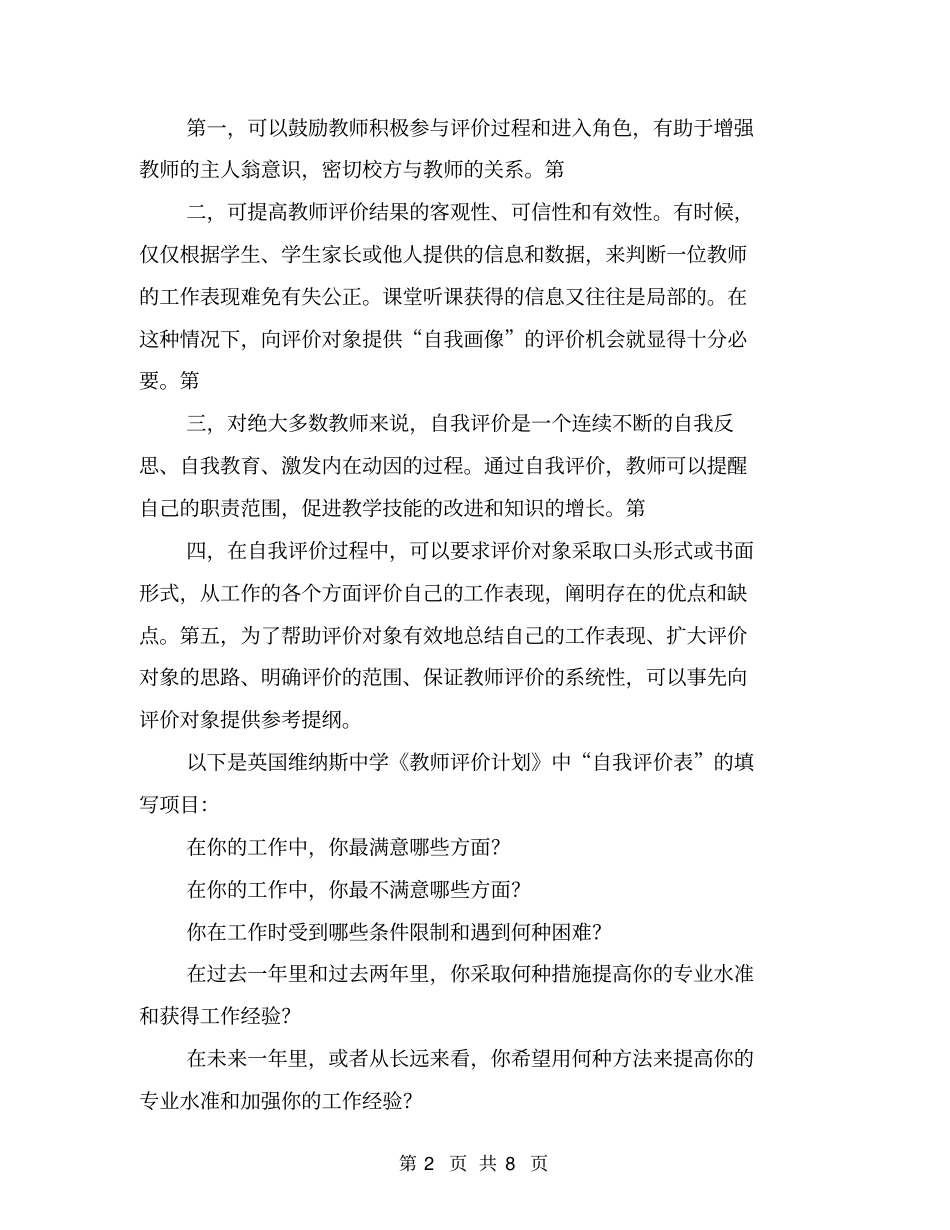 第一，可以鼓励教师积极参与评价过程和进入角色，有助于增强教师的主人翁意识，密切校方与教师的关系。第

二，可提高教师评价结果的客观性、可信性和有效性。有时候，仅仅根据学生、学生家长或他人提供的信息和数据，来判断一位教师的工作表现难免有失公正。课堂听课获得的信息又往往是局部的。在这种情况下，向评价对象提供“自我画像”的评价机会就显得十分必要。第

三，对绝大多数教师来说，自我评价是一个连续不断的自我反思、自我教育、激发内在动因的过程。通过自我评价，教师可以提醒自己的职责范围，促进教学技能的改进和知识的增长。第

四，在自我评价过程中，可以要求评价对象采取口头形式或书面形式，从工作的各个方面评价自己的工作表现，阐明存在的优点和缺点。第五，为了帮助评价对象有效地总结自己的工作表现、扩大评价对象的思路、明确评价的范围、保证教师评价的系统性，可以事先向评价对象提供参考提纲。

以下是英国维纳斯中学《教师评价计划》中“自我评价表”的填写项目：

在你的工作中，你最满意哪些方面？

在你的工作中，你最不满意哪些方面？

你在工作时受到哪些条件限制和遇到何种困难？

在过去一年里和过去两年里，你采取何种措施提高你的专业水准和获得工作经验？

在未来一年里，或者从长远来看，你希望用何种方法来提高你的专业水准和加强你的工作经验？

第 2 页 共 8 页